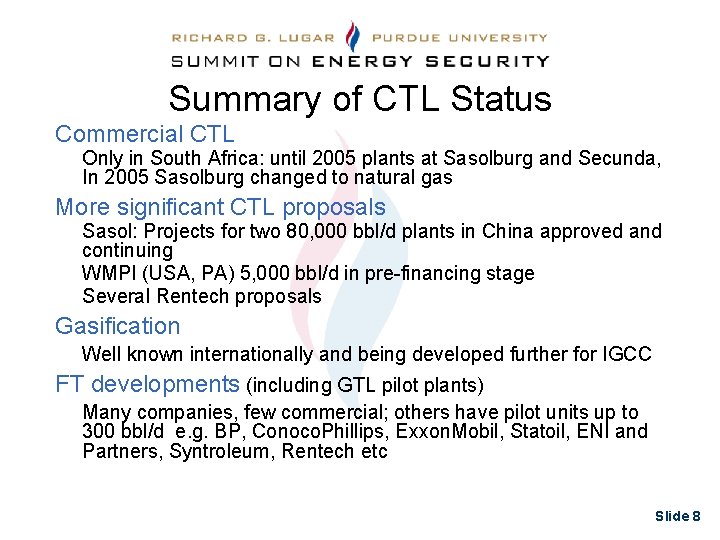 RICHARD G. LUGAR PURDUE UNIVERSITY
SUMMIT ON ENERGY SECURITY

Summary of CTL Status

Commercial CTL

Only in South Africa: until 2005 plants at Sasolburg and Secunda, In 2005 Sasolburg changed to natural gas

More significant CTL proposals

Sasol: Projects for two 80,000 bbl/d plants in China approved and continuing

WMPI (USA, PA) 5,000 bbl/d in pre-financing stage

Several Rentech proposals

Gasification

Well known internationally and being developed further for IGCC

FT developments (including GTL pilot plants)

Many companies, few commercial; others have pilot units up to 300 bbl/d e.g. BP, ConocoPhillips, ExxonMobil, Statoil, ENI and Partners, Syntroleum, Rentech etc

Slide 8